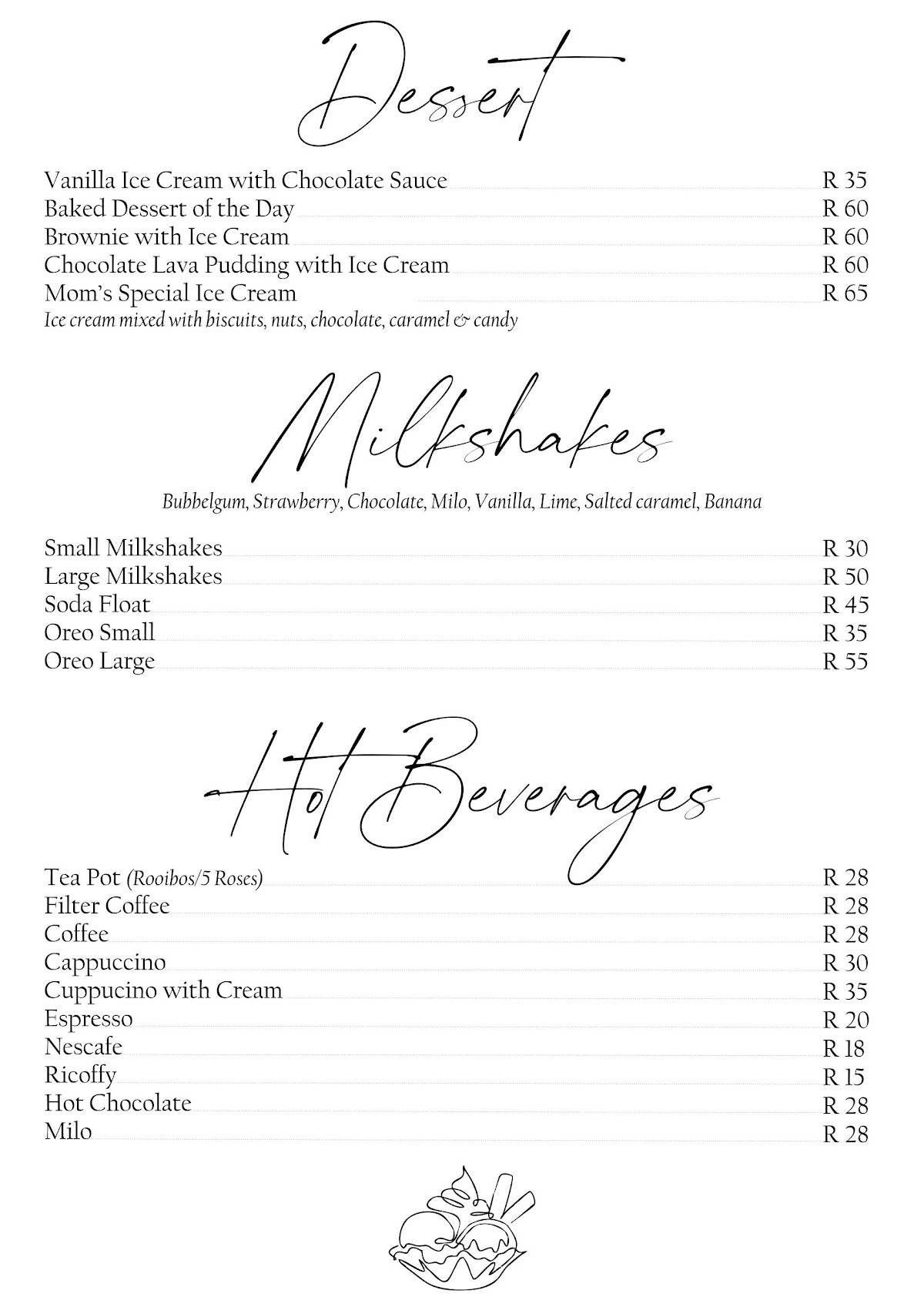 Dessert

Vanilla Ice Cream with Chocolate Sauce R 35
Baked Dessert of the Day R 60
Brownie with Ice Cream R 60
Chocolate Lava Pudding with Ice Cream R 60
Mom's Special Ice Cream R 65
Ice cream mixed with biscuits, nuts, chocolate, caramel & candy

Milkshakes

Bubbelgum, Strawberry, Chocolate, Milo, Vanilla, Lime, Salted caramel, Banana

Small Milkshakes R 30
Large Milkshakes R 50
Soda Float R 45
Oreo Small R 35
Oreo Large R 55

Hot Beverages

Tea Pot (Rooibos/5 Roses) R 28
Filter Coffee R 28
Coffee R 28
Cappuccino R 30
Cuppucino with Cream R 35
Espresso R 20
Nescafe R 18
Ricoffy R 15
Hot Chocolate R 28
Milo R 28